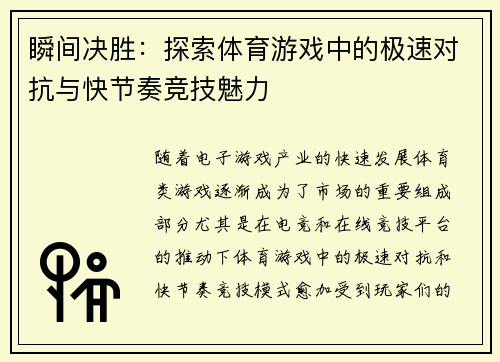 瞬间决胜：探索体育游戏中的极速对抗与快节奏竞技魅力

随着电子游戏产业的快速发展体育类游戏逐渐成为了市场的重要组成部分尤其是在电竞和在线竞技平台的推动下体育游戏中的极速对抗和快节奏竞技模式愈加受到玩家们的